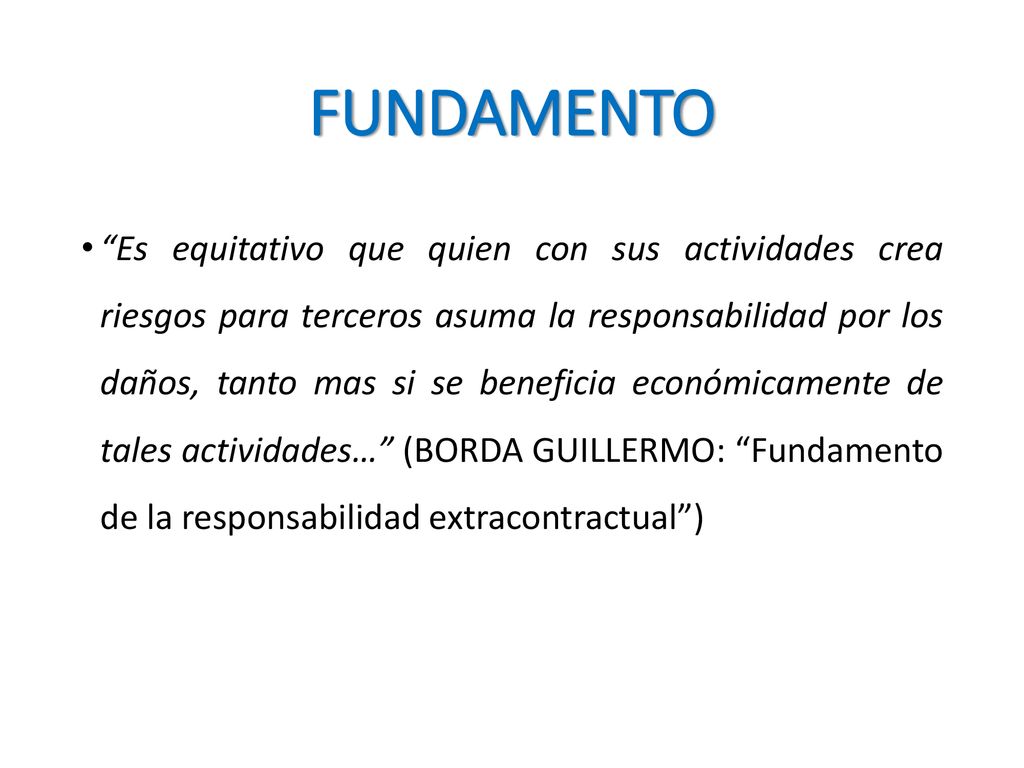 FUNDAMENTO

• “Es equitativo que quien con sus actividades crea riesgos para terceros asuma la responsabilidad por los daños, tanto mas si se beneficia económicamente de tales actividades…” (BORDA GUILLERMO: “Fundamento de la responsabilidad extracontractual”)